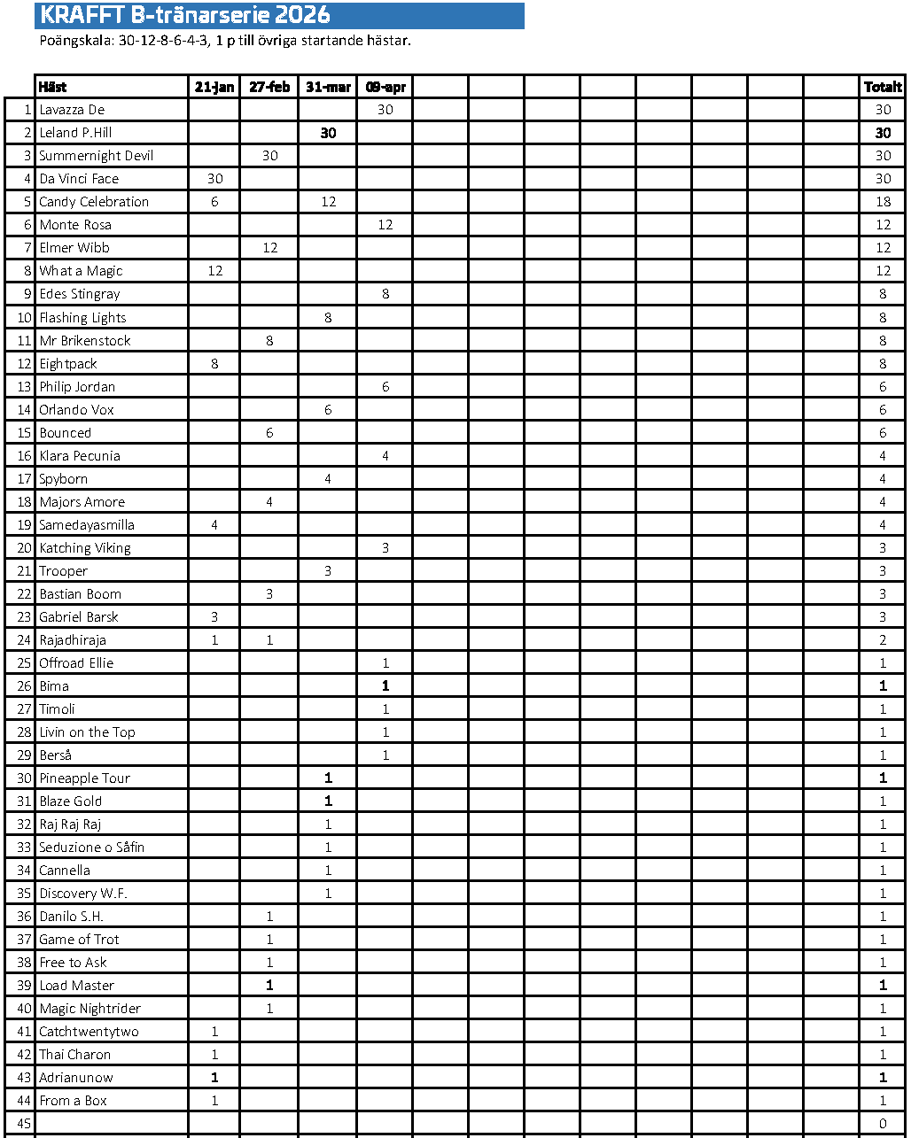 KRAFFT B-tränarserie 2026

Poängskala: 30-12-8-6-4-3, 1 p till övriga startande hästar.

| | Häst | 21-jan | 27-feb | 31-mar | 09-apr | | | | | | | | | Totalt |
|---|---|---|---|---|---|---|---|---|---|---|---|---|---|---|
| 1 | Lavazza De | | | | 30 | | | | | | | | | 30 |
| 2 | Leland P.Hill | | | 30 | | | | | | | | | | 30 |
| 3 | Summernight Devil | | 30 | | | | | | | | | | | 30 |
| 4 | Da Vinci Face | 30 | | | | | | | | | | | | 30 |
| 5 | Candy Celebration | 6 | | 12 | | | | | | | | | | 18 |
| 6 | Monte Rosa | | | | 12 | | | | | | | | | 12 |
| 7 | Elmer Wibb | | 12 | | | | | | | | | | | 12 |
| 8 | What a Magic | 12 | | | | | | | | | | | | 12 |
| 9 | Edes Stingray | | | | 8 | | | | | | | | | 8 |
| 10 | Flashing Lights | | | 8 | | | | | | | | | | 8 |
| 11 | Mr Brikenstock | | 8 | | | | | | | | | | | 8 |
| 12 | Eightpack | 8 | | | | | | | | | | | | 8 |
| 13 | Philip Jordan | | | | 6 | | | | | | | | | 6 |
| 14 | Orlando Vox | | | 6 | | | | | | | | | | 6 |
| 15 | Bounced | | 6 | | | | | | | | | | | 6 |
| 16 | Klara Pecunia | | | | 4 | | | | | | | | | 4 |
| 17 | Spyborn | | | 4 | | | | | | | | | | 4 |
| 18 | Majors Amore | | 4 | | | | | | | | | | | 4 |
| 19 | Samedayasmilla | 4 | | | | | | | | | | | | 4 |
| 20 | Katching Viking | | | | 3 | | | | | | | | | 3 |
| 21 | Trooper | | | 3 | | | | | | | | | | 3 |
| 22 | Bastian Boom | | 3 | | | | | | | | | | | 3 |
| 23 | Gabriel Barsk | 3 | | | | | | | | | | | | 3 |
| 24 | Rajadhiraja | 1 | 1 | | | | | | | | | | | 2 |
| 25 | Offroad Ellie | | | | 1 | | | | | | | | | 1 |
| 26 | Bima | | | | 1 | | | | | | | | | 1 |
| 27 | Timoli | | | | 1 | | | | | | | | | 1 |
| 28 | Livin on the Top | | | | 1 | | | | | | | | | 1 |
| 29 | Berså | | | | 1 | | | | | | | | | 1 |
| 30 | Pineapple Tour | | | 1 | | | | | | | | | | 1 |
| 31 | Blaze Gold | | | 1 | | | | | | | | | | 1 |
| 32 | Raj Raj Raj | | | 1 | | | | | | | | | | 1 |
| 33 | Seduzione o Såfin | | | 1 | | | | | | | | | | 1 |
| 34 | Cannella | | | 1 | | | | | | | | | | 1 |
| 35 | Discovery W.F. | | | 1 | | | | | | | | | | 1 |
| 36 | Danilo S.H. | | 1 | | | | | | | | | | | 1 |
| 37 | Game of Trot | | 1 | | | | | | | | | | | 1 |
| 38 | Free to Ask | | 1 | | | | | | | | | | | 1 |
| 39 | Load Master | | 1 | | | | | | | | | | | 1 |
| 40 | Magic Nightrider | | 1 | | | | | | | | | | | 1 |
| 41 | Catchtwentytwo | 1 | | | | | | | | | | | | 1 |
| 42 | Thai Charon | 1 | | | | | | | | | | | | 1 |
| 43 | Adrianunow | 1 | | | | | | | | | | | | 1 |
| 44 | From a Box | 1 | | | | | | | | | | | | 1 |
| 45 | | | | | | | | | | | | | | 0 |